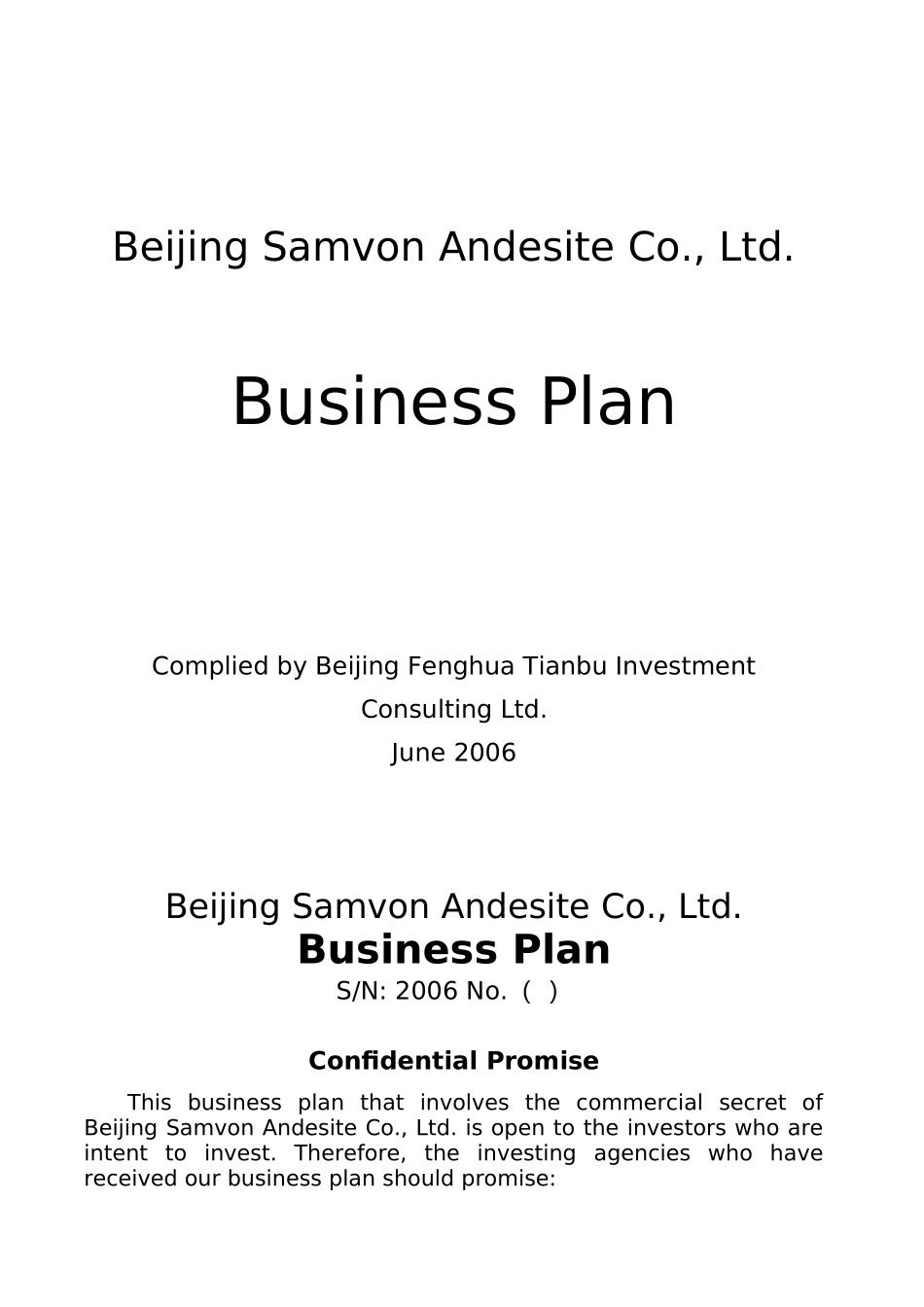 Beijing Samvon Andesite Co., Ltd.

Business Plan

Complied by Beijing Fenghua Tianbu Investment Consulting Ltd.

June 2006

Beijing Samvon Andesite Co., Ltd.

Business Plan

S/N: 2006 No. ( )

Confidential Promise

This business plan that involves the commercial secret of Beijing Samvon Andesite Co., Ltd. is open to the investors who are intent to invest. Therefore, the investing agencies who have received our business plan should promise: